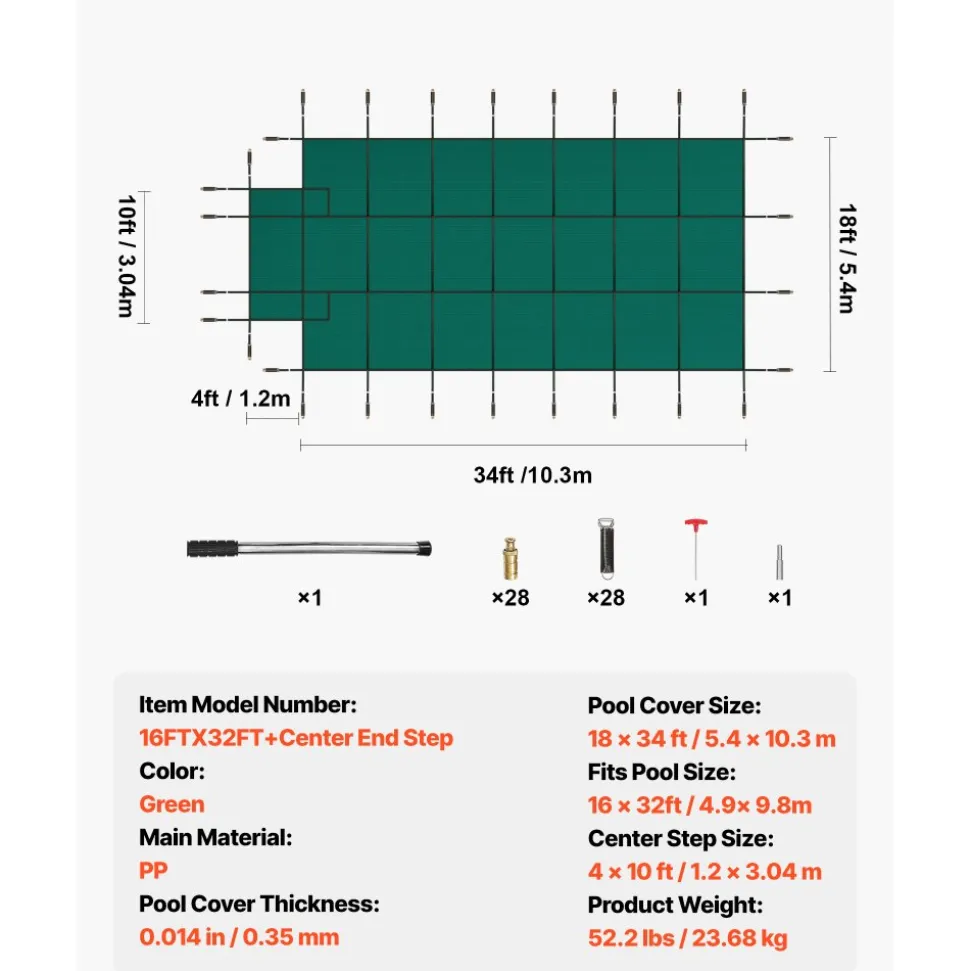 10ft / 3.04m

18ft / 5.4m

4ft / 1.2m

34ft /10.3m

×1

×28

×28

×1

×1

Item Model Number:
16FTX32FT+Center End Step
Color:
Green
Main Material:
PP
Pool Cover Thickness:
0.014 in / 0.35 mm

Pool Cover Size:
18 × 34 ft / 5.4 × 10.3 m
Fits Pool Size:
16 × 32ft / 4.9× 9.8m
Center Step Size:
4 × 10 ft / 1.2 × 3.04 m
Product Weight:
52.2 lbs / 23.68 kg